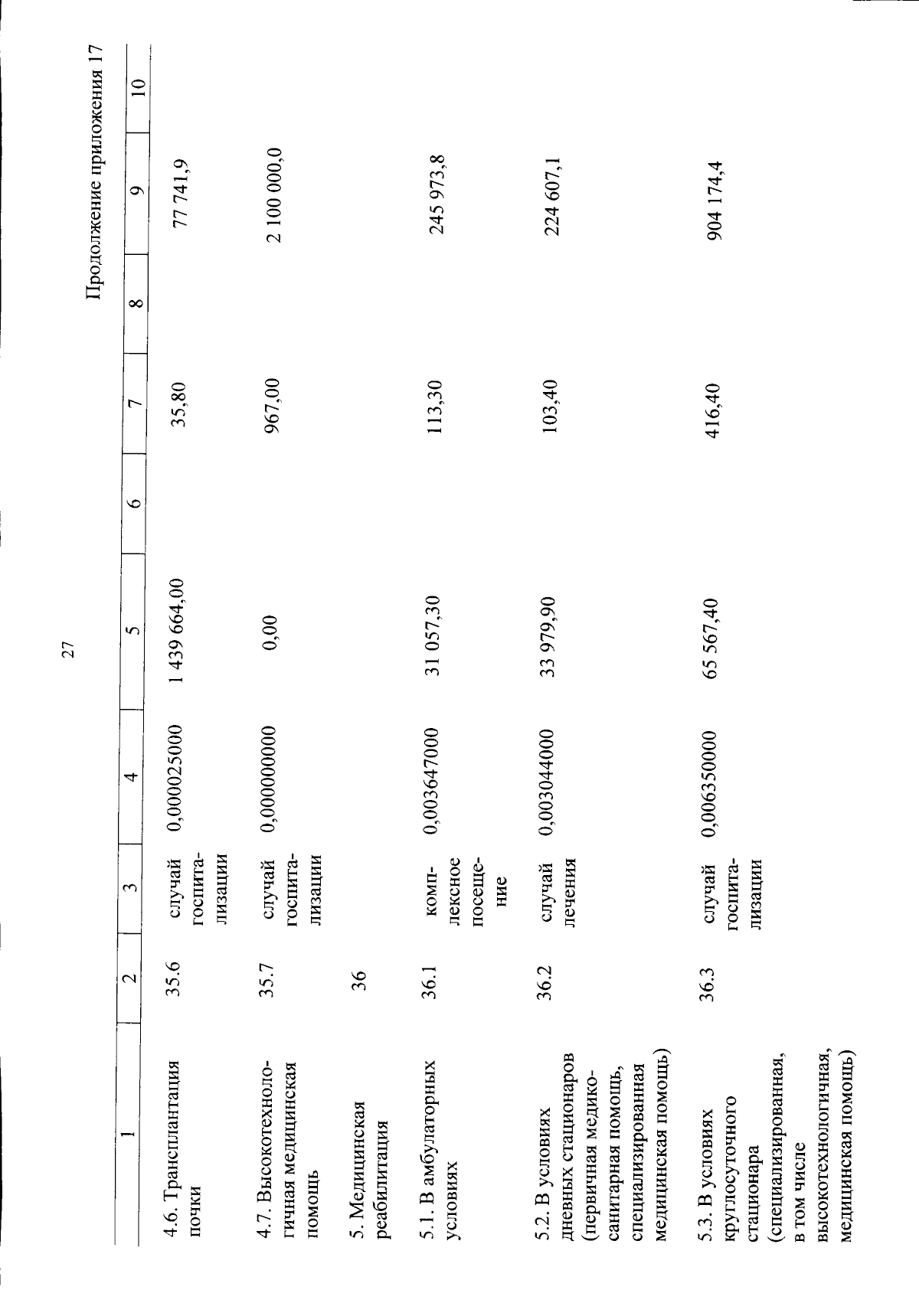 27

Продолжение приложения 17

| 1 | 2 | 3 | 4 | 5 | 6 | 7 | 8 | 9 | 10 |
|---|---|---|---|---|---|---|---|---|---|
| 4.6. Трансплантация почки | 35.6 | случай госпитализации | 0,000025000 | 1 439 664,00 | | 35,80 | | 77 741,9 | |
| 4.7. Высокотехнологичная медицинская помощь | 35.7 | случай госпитализации | 0,000000000 | 0,00 | | 967,00 | | 2 100 000,0 | |
| 5. Медицинская реабилитация | 36 | | | | | | | | |
| 5.1. В амбулаторных условиях | 36.1 | комплексное посещение | 0,003647000 | 31 057,30 | | 113,30 | | 245 973,8 | |
| 5.2. В условиях дневных стационаров (первичная медико-санитарная помощь, специализированная медицинская помощь) | 36.2 | случай лечения | 0,003044000 | 33 979,90 | | 103,40 | | 224 607,1 | |
| 5.3. В условиях круглосуточного стационара (специализированная, в том числе высокотехнологичная, медицинская помощь) | 36.3 | случай госпитализации | 0,006350000 | 65 567,40 | | 416,40 | | 904 174,4 | |